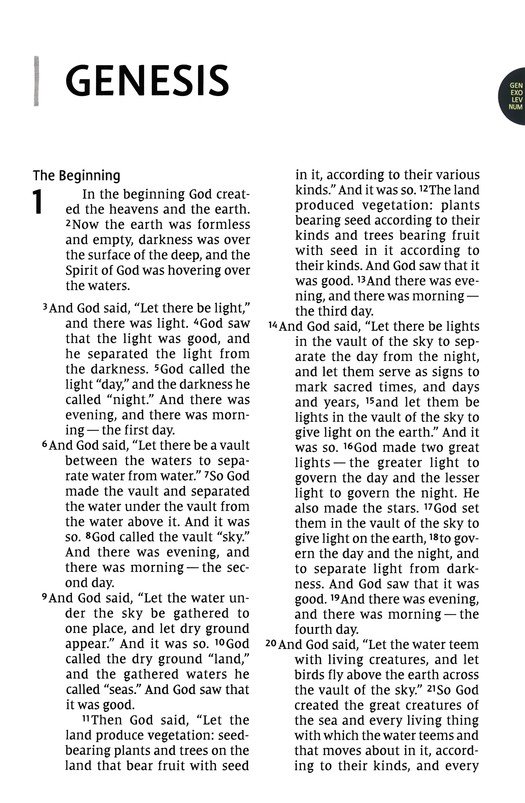 GENESIS

GEN
EXO
LEV
NUM

The Beginning

1 In the beginning God created the heavens and the earth. $^{2}$Now the earth was formless and empty, darkness was over the surface of the deep, and the Spirit of God was hovering over the waters.

$^{3}$And God said, "Let there be light," and there was light. $^{4}$God saw that the light was good, and he separated the light from the darkness. $^{5}$God called the light "day," and the darkness he called "night." And there was evening, and there was morning — the first day.

$^{6}$And God said, "Let there be a vault between the waters to separate water from water." $^{7}$So God made the vault and separated the water under the vault from the water above it. And it was so. $^{8}$God called the vault "sky." And there was evening, and there was morning — the second day.

$^{9}$And God said, "Let the water under the sky be gathered to one place, and let dry ground appear." And it was so. $^{10}$God called the dry ground "land," and the gathered waters he called "seas." And God saw that it was good.

$^{11}$Then God said, "Let the land produce vegetation: seed-bearing plants and trees on the land that bear fruit with seed in it, according to their various kinds." And it was so. $^{12}$The land produced vegetation: plants bearing seed according to their kinds and trees bearing fruit with seed in it according to their kinds. And God saw that it was good. $^{13}$And there was evening, and there was morning — the third day.

$^{14}$And God said, "Let there be lights in the vault of the sky to separate the day from the night, and let them serve as signs to mark sacred times, and days and years, $^{15}$and let them be lights in the vault of the sky to give light on the earth." And it was so. $^{16}$God made two great lights — the greater light to govern the day and the lesser light to govern the night. He also made the stars. $^{17}$God set them in the vault of the sky to give light on the earth, $^{18}$to govern the day and the night, and to separate light from darkness. And God saw that it was good. $^{19}$And there was evening, and there was morning — the fourth day.

$^{20}$And God said, "Let the water teem with living creatures, and let birds fly above the earth across the vault of the sky." $^{21}$So God created the great creatures of the sea and every living thing with which the water teems and that moves about in it, according to their kinds, and every